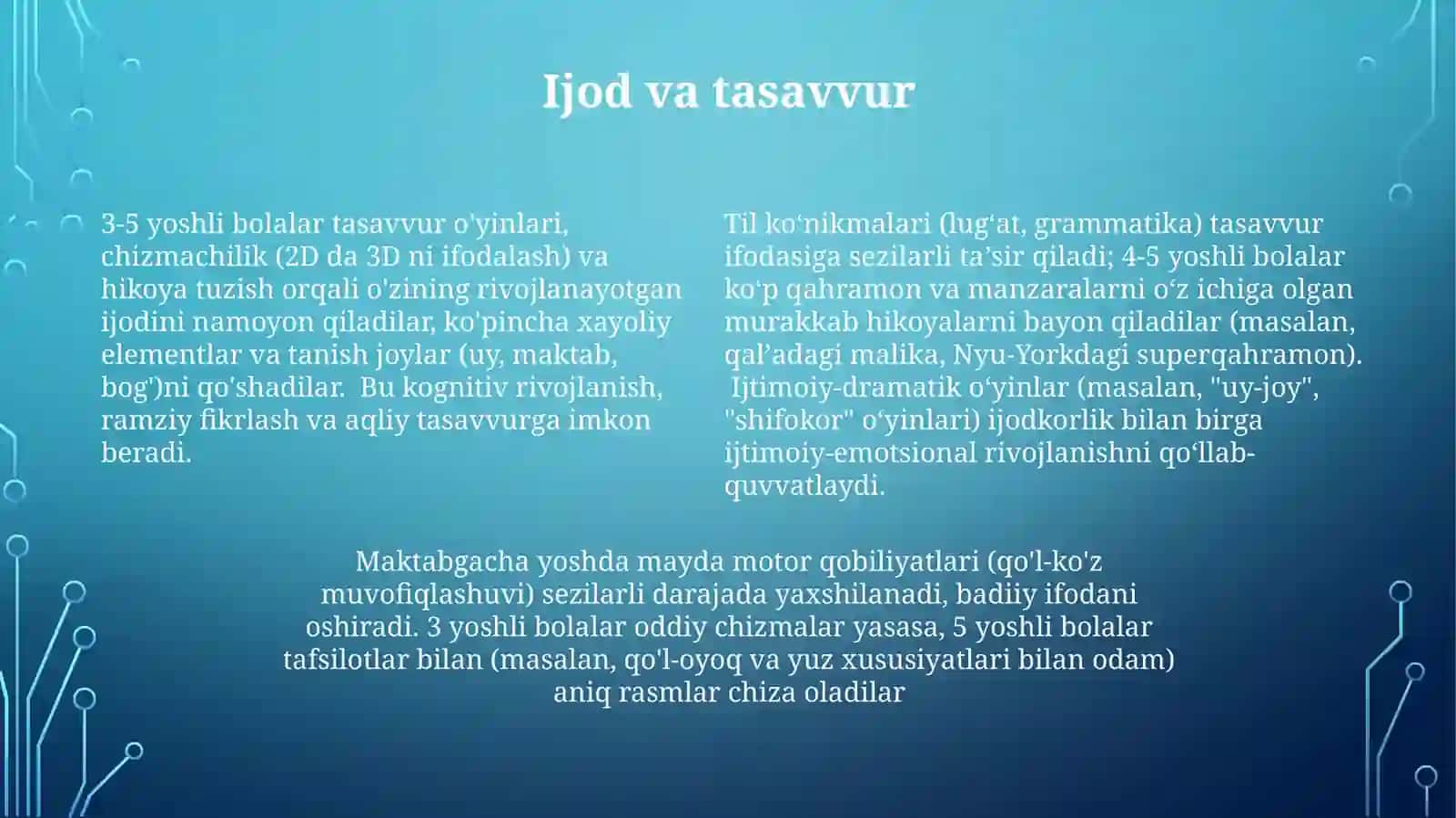 Ijod va tasavvur

3-5 yoshli bolalar tasavvur o'yinlari, chizmachilik (2D da 3D ni ifodalash) va hikoya tuzish orqali o'zining rivojlanayotgan ijodini namoyon qiladilar, ko'pincha xayoliy elementlar va tanish joylar (uy, maktab, bog')ni qo'shadilar. Bu kognitiv rivojlanish, ramziy fikrlash va aqliy tasavvurga imkon beradi.

Til ko‘nikmalari (lug‘at, grammatika) tasavvur ifodasiga sezilarli ta’sir qiladi; 4-5 yoshli bolalar ko‘p qahramon va manzaralarni o‘z ichiga olgan murakkab hikoyalarni bayon qiladilar (masalan, qal’adagi malika, Nyu-Yorkdagi superqahramon). Ijtimoiy-dramatik o‘yinlar (masalan, "uy-joy", "shifokor" o‘yinlari) ijodkorlik bilan birga ijtimoiy-emotsional rivojlanishni qo‘llab-quvvatlaydi.

Maktabgacha yoshda mayda motor qobiliyatlari (qo'l-ko'z muvofiqlashuvi) sezilarli darajada yaxshilanadi, badiiy ifodani oshiradi. 3 yoshli bolalar oddiy chizmalar yasasa, 5 yoshli bolalar tafsilotlar bilan (masalan, qo'l-oyoq va yuz xususiyatlari bilan odam) aniq rasmlar chiza oladilar